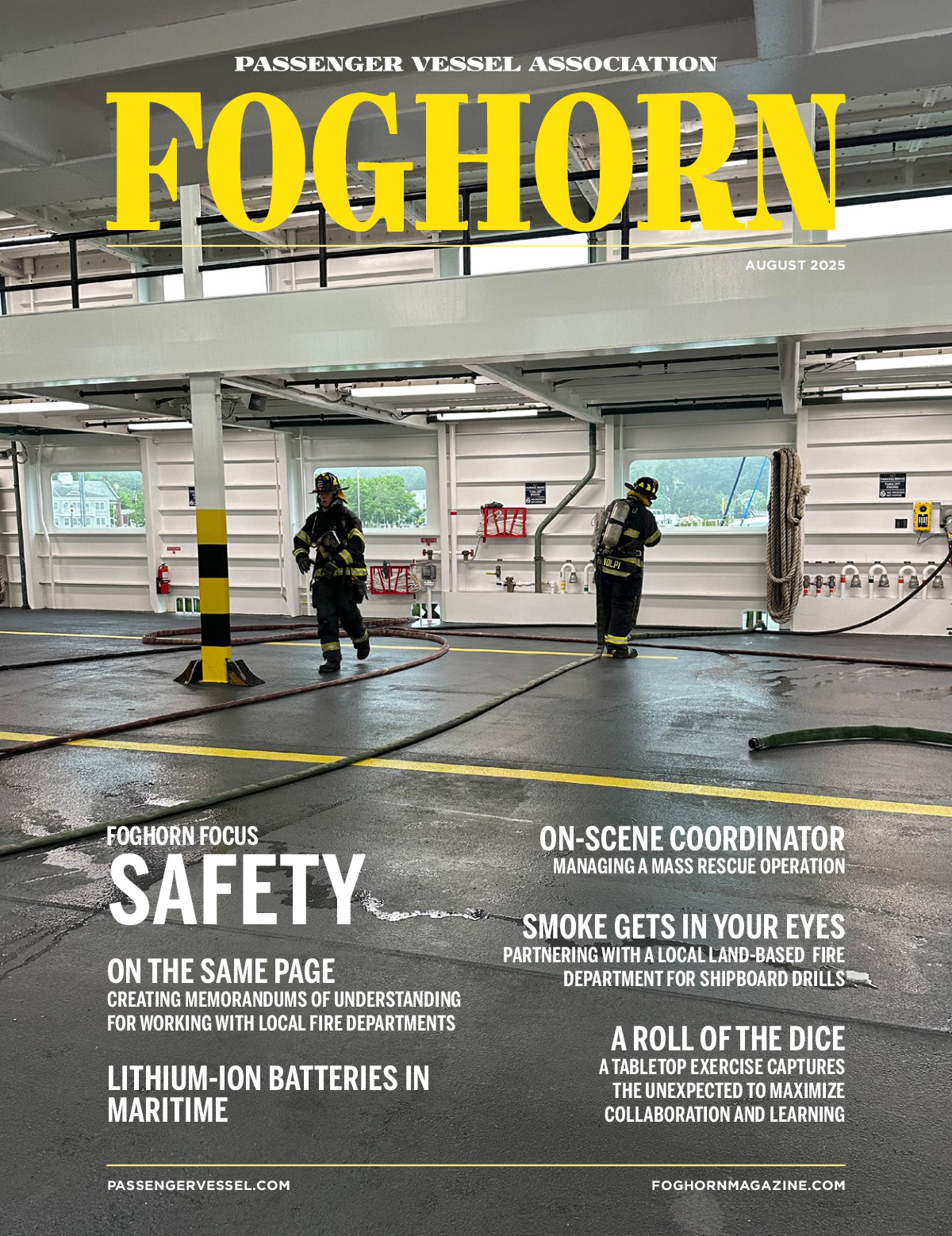 PASSENGER VESSEL ASSOCIATION

FOGHORN

AUGUST 2025

FOGHORN FOCUS
SAFETY

ON THE SAME PAGE
CREATING MEMORANDUMS OF UNDERSTANDING FOR WORKING WITH LOCAL FIRE DEPARTMENTS

LITHIUM-ION BATTERIES IN MARITIME

ON-SCENE COORDINATOR
MANAGING A MASS RESCUE OPERATION

SMOKE GETS IN YOUR EYES
PARTNERING WITH A LOCAL LAND-BASED FIRE DEPARTMENT FOR SHIPBOARD DRILLS

A ROLL OF THE DICE
A TABLETOP EXERCISE CAPTURES THE UNEXPECTED TO MAXIMIZE COLLABORATION AND LEARNING

PASSENGERVESSEL.COM

FOGHORNMAGAZINE.COM